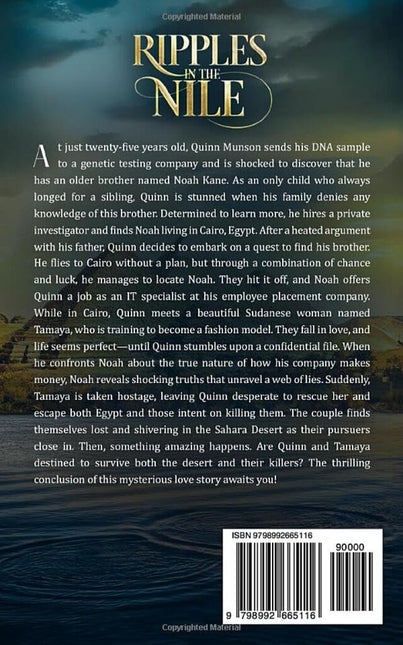 Copyrighted Material

RIPPLES IN THE NILE

At just twenty-five years old, Quinn Munson sends his DNA sample to a genetic testing company and is shocked to discover that he has an older brother named Noah Kane. As an only child who always longed for a sibling, Quinn is stunned when his family denies any knowledge of this brother. Determined to learn more, he hires a private investigator and finds Noah living in Cairo, Egypt. After a heated argument with his father, Quinn decides to embark on a quest to find his brother. He flies to Cairo without a plan, but through a combination of chance and luck, he manages to locate Noah. They hit it off, and Noah offers Quinn a job as an IT specialist at his employee placement company. While in Cairo, Quinn meets a beautiful Sudanese woman named Tamaya, who is training to become a fashion model. They fall in love, and life seems perfect—until Quinn stumbles upon a confidential file. When he confronts Noah about the true nature of how his company makes money, Noah reveals shocking truths that unravel a web of lies. Suddenly, Tamaya is taken hostage, leaving Quinn desperate to rescue her and escape both Egypt and those intent on killing them. The couple finds themselves lost and shivering in the Sahara Desert as their pursuers close in. Then, something amazing happens. Are Quinn and Tamaya destined to survive both the desert and their killers? The thrilling conclusion of this mysterious love story awaits you!

ISBN 9798992665116

90000

9 798992 665116

Copyrighted Material